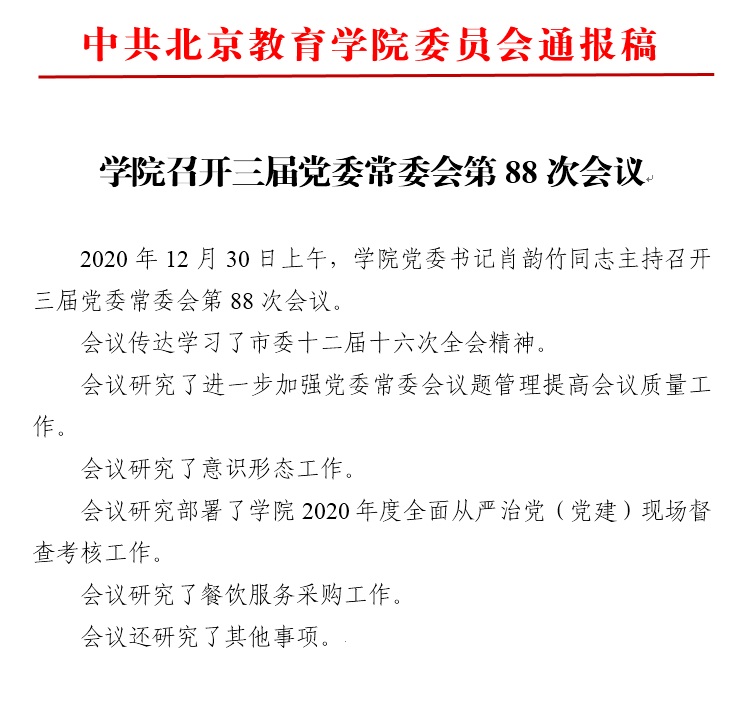 中共北京教育学院委员会通报稿

学院召开三届党委常委会第 88 次会议

2020 年 12 月 30 日上午，学院党委书记肖韵竹同志主持召开三届党委常委会第 88 次会议。

会议传达学习了市委十二届十六次全会精神。

会议研究了进一步加强党委常委会议题管理提高会议质量工作。

会议研究了意识形态工作。

会议研究部署了学院 2020 年度全面从严治党（党建）现场督查考核工作。

会议研究了餐饮服务采购工作。

会议还研究了其他事项。